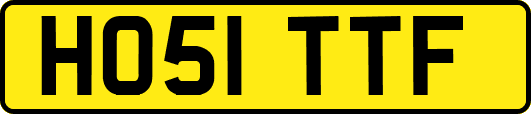 HO51 TTF